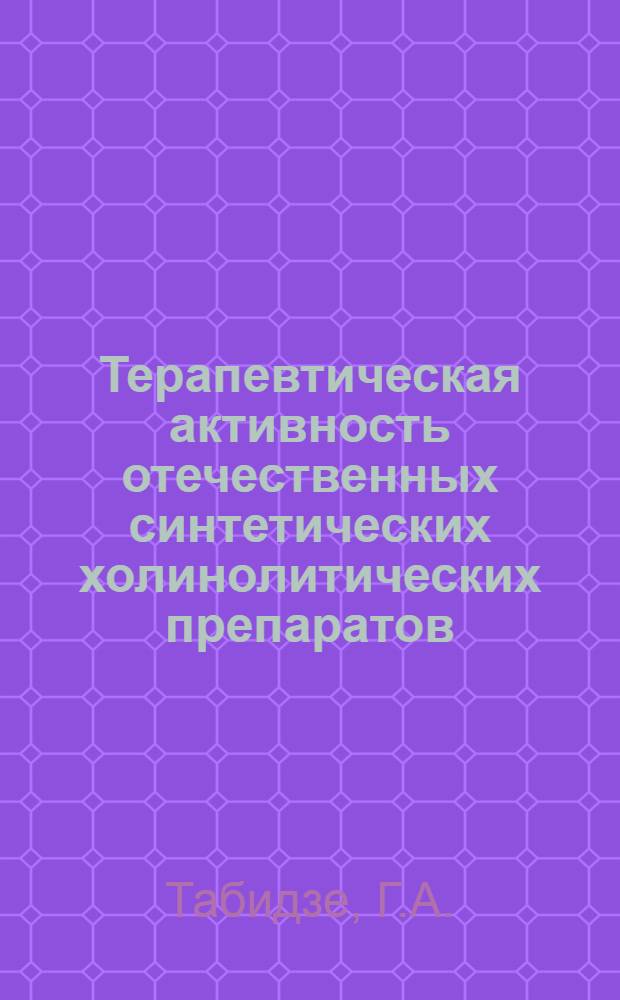 Терапевтическая активность отечественных синтетических холинолитических препаратов

Табидзе, Г.А.